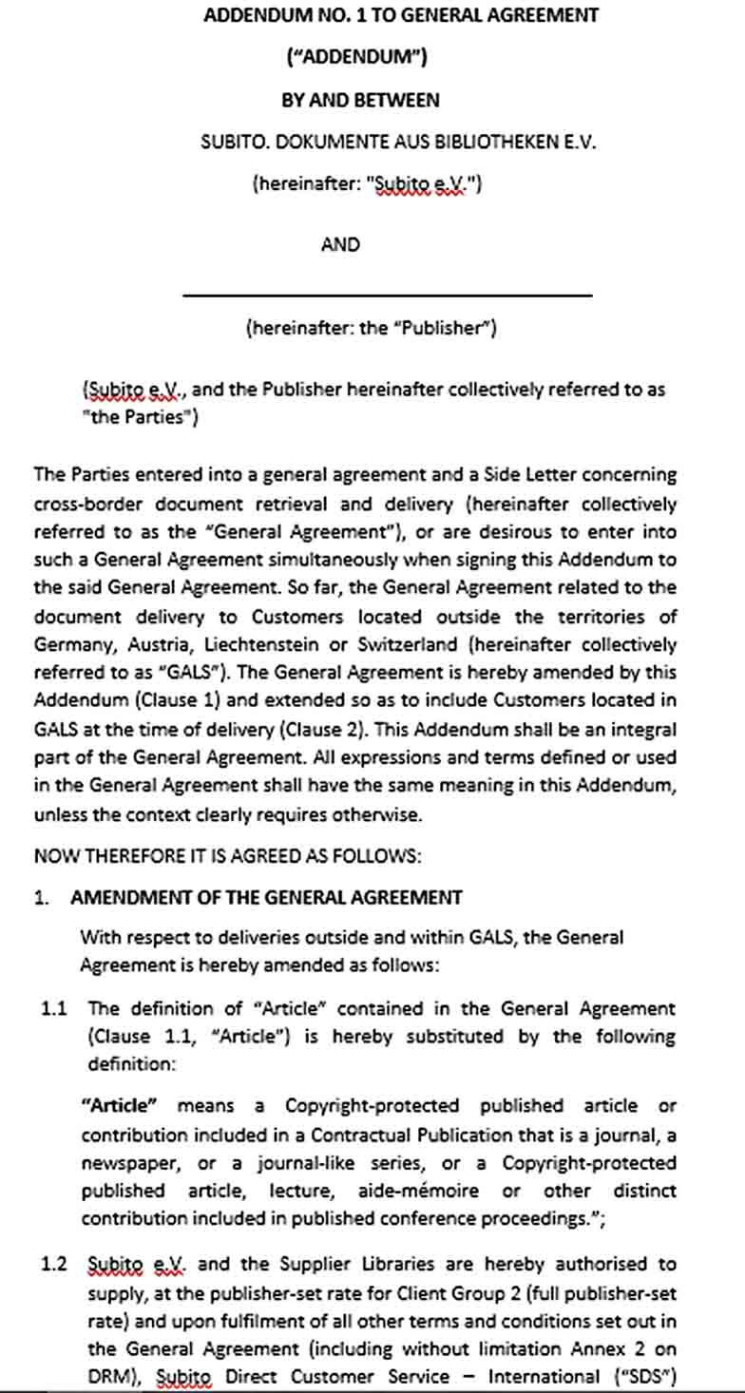 ADDENDUM NO. 1 TO GENERAL AGREEMENT

("ADDENDUM")

BY AND BETWEEN

SUBITO. DOKUMENTE AUS BIBLIOTHEKEN E.V.

(hereinafter: "Subito e.V.")

AND

(hereinafter: the "Publisher")

(Subito e.V., and the Publisher hereinafter collectively referred to as "the Parties")

The Parties entered into a general agreement and a Side Letter concerning cross-border document retrieval and delivery (hereinafter collectively referred to as the "General Agreement"), or are desirous to enter into such a General Agreement simultaneously when signing this Addendum to the said General Agreement. So far, the General Agreement related to the document delivery to Customers located outside the territories of Germany, Austria, Liechtenstein or Switzerland (hereinafter collectively referred to as "GALS"). The General Agreement is hereby amended by this Addendum (Clause 1) and extended so as to include Customers located in GALS at the time of delivery (Clause 2). This Addendum shall be an integral part of the General Agreement. All expressions and terms defined or used in the General Agreement shall have the same meaning in this Addendum, unless the context clearly requires otherwise.

NOW THEREFORE IT IS AGREED AS FOLLOWS:

1. AMENDMENT OF THE GENERAL AGREEMENT

With respect to deliveries outside and within GALS, the General Agreement is hereby amended as follows:

1.1 The definition of "Article" contained in the General Agreement (Clause 1.1, "Article") is hereby substituted by the following definition:

"Article" means a Copyright-protected published article or contribution included in a Contractual Publication that is a journal, a newspaper, or a journal-like series, or a Copyright-protected published article, lecture, aide-mémoire or other distinct contribution included in published conference proceedings.";

1.2 Subito e.V. and the Supplier Libraries are hereby authorised to supply, at the publisher-set rate for Client Group 2 (full publisher-set rate) and upon fulfilment of all other terms and conditions set out in the General Agreement (including without limitation Annex 2 on DRM), Subito Direct Customer Service – International ("SDS")